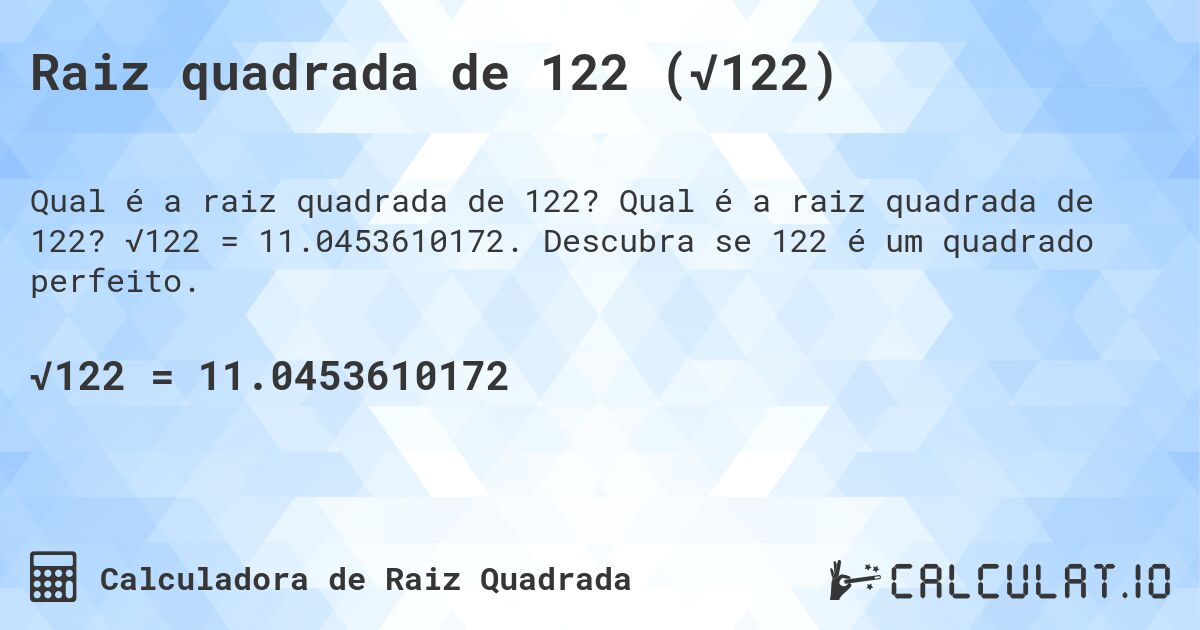 Raiz quadrada de 122 ($\sqrt{122}$)

Qual é a raiz quadrada de 122? Qual é a raiz quadrada de 122? $\sqrt{122} = 11.0453610172$. Descubra se 122 é um quadrado perfeito.

$\sqrt{122} = 11.0453610172$

Calculadora de Raiz Quadrada

CALCULAT.IO